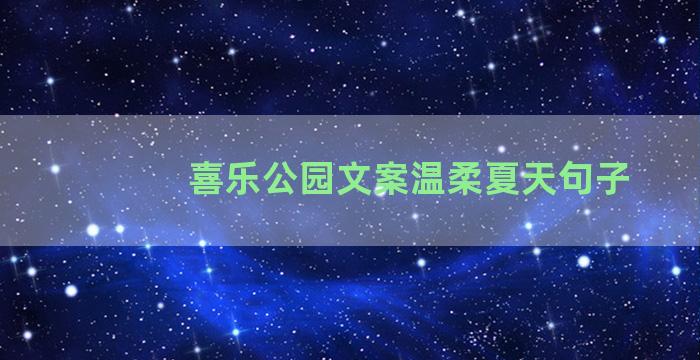 喜乐公园文案温柔夏天句子